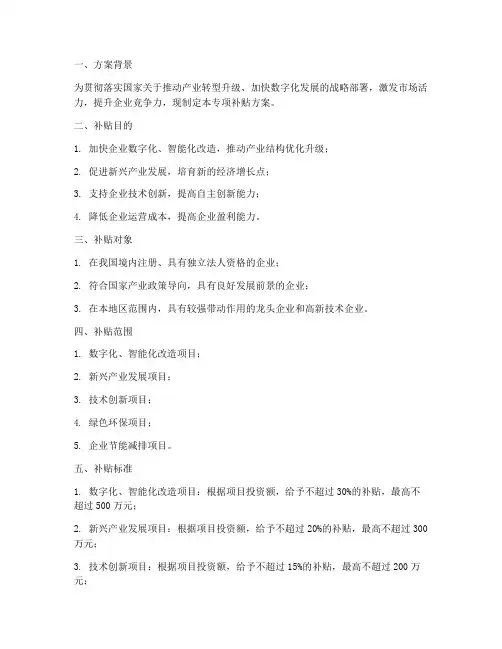 一、方案背景

为贯彻落实国家关于推动产业转型升级、加快数字化发展的战略部署，激发市场活力，提升企业竞争力，现制定本专项补贴方案。

二、补贴目的

1. 加快企业数字化、智能化改造，推动产业结构优化升级；

2. 促进新兴产业发展，培育新的经济增长点；

3. 支持企业技术创新，提高自主创新能力；

4. 降低企业运营成本，提高企业盈利能力。

三、补贴对象

1. 在我国境内注册、具有独立法人资格的企业；

2. 符合国家产业政策导向，具有良好发展前景的企业；

3. 在本地区范围内，具有较强带动作用的龙头企业和高新技术企业。

四、补贴范围

1. 数字化、智能化改造项目；

2. 新兴产业发展项目；

3. 技术创新项目；

4. 绿色环保项目；

5. 企业节能减排项目。

五、补贴标准

1. 数字化、智能化改造项目：根据项目投资额，给予不超过 30%的补贴，最高不超过 500 万元；

2. 新兴产业发展项目：根据项目投资额，给予不超过 20%的补贴，最高不超过 300 万元；

3. 技术创新项目：根据项目投资额，给予不超过 15%的补贴，最高不超过 200 万元；